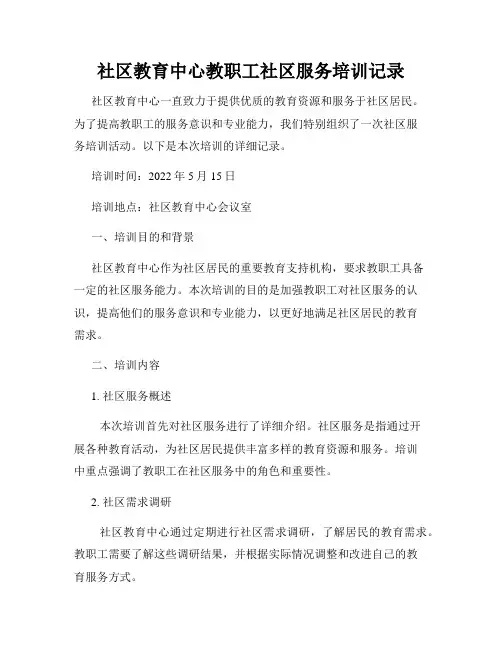 社区教育中心教职工社区服务培训记录

社区教育中心一直致力于提供优质的教育资源和服务于社区居民。为了提高教职工的服务意识和专业能力，我们特别组织了一次社区服务培训活动。以下是本次培训的详细记录。

培训时间：2022 年 5 月 15 日

培训地点：社区教育中心会议室

一、培训目的和背景

社区教育中心作为社区居民的重要教育支持机构，要求教职工具备一定的社区服务能力。本次培训的目的是加强教职工对社区服务的认识，提高他们的服务意识和专业能力，以更好地满足社区居民的教育需求。

二、培训内容

1. 社区服务概述

本次培训首先对社区服务进行了详细介绍。社区服务是指通过开展各种教育活动，为社区居民提供丰富多样的教育资源和服务。培训中重点强调了教职工在社区服务中的角色和重要性。

2. 社区需求调研

社区教育中心通过定期进行社区需求调研，了解居民的教育需求。教职工需要了解这些调研结果，并根据实际情况调整和改进自己的教育服务方式。